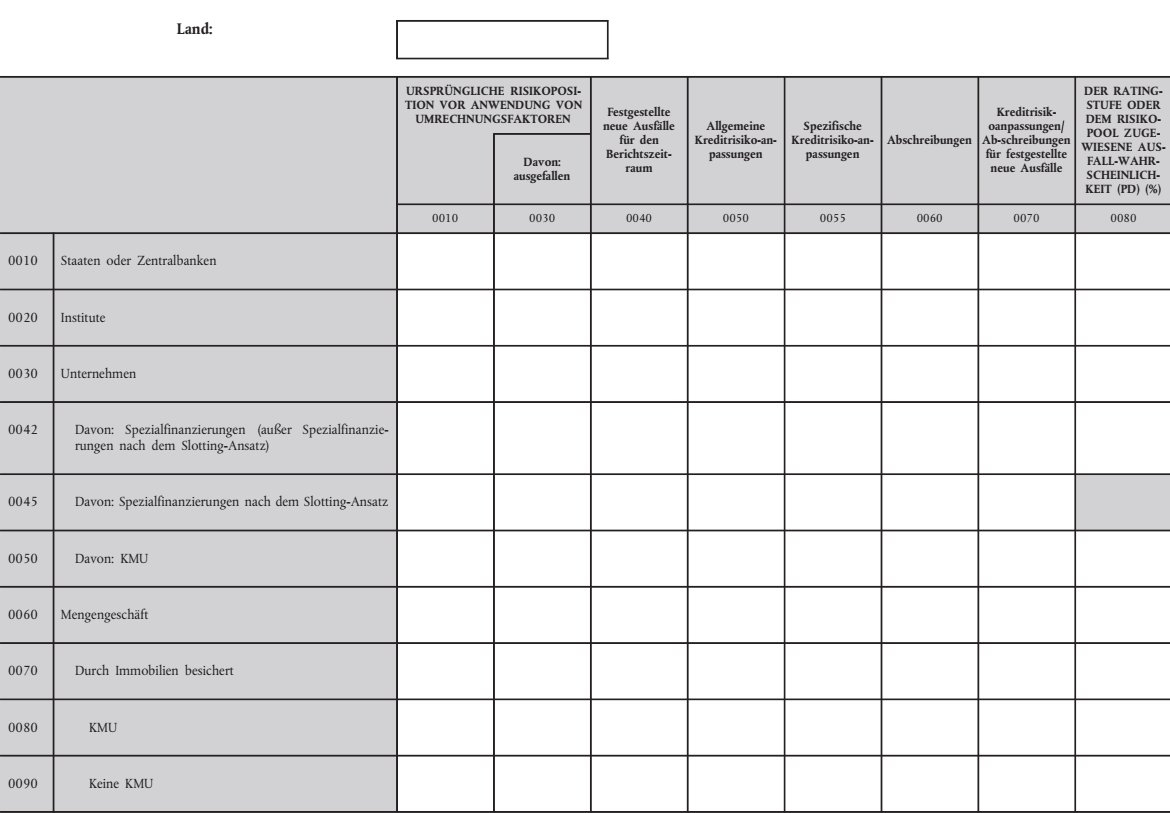 Land:

| | | URSPRÜNGLICHE RISIKOPOSITION VOR ANWENDUNG VON UMRECHNUNGSFAKTOREN | Davon: ausgefallen | Festgestellte neue Ausfälle für den Berichtszeitraum | Allgemeine Kreditrisiko-anpassungen | Spezifische Kreditrisiko-anpassungen | Abschreibungen | Kreditrisikoanpassungen/ Ab-schreibungen für festgestellte neue Ausfälle | DER RATINGSTUFE ODER DEM RISIKOPOOL ZUGEWIESENE AUSFALL-WAHRSCHEINLICHKEIT (PD) (%) |
|---|---|---|---|---|---|---|---|---|---|
| | | 0010 | 0030 | 0040 | 0050 | 0055 | 0060 | 0070 | 0080 |
| 0010 | Staaten oder Zentralbanken | | | | | | | | |
| 0020 | Institute | | | | | | | | |
| 0030 | Unternehmen | | | | | | | | |
| 0042 | Davon: Spezialfinanzierungen (außer Spezialfinanzierungen nach dem Slotting-Ansatz) | | | | | | | | |
| 0045 | Davon: Spezialfinanzierungen nach dem Slotting-Ansatz | | | | | | | | |
| 0050 | Davon: KMU | | | | | | | | |
| 0060 | Mengengeschäft | | | | | | | | |
| 0070 | Durch Immobilien besichert | | | | | | | | |
| 0080 | KMU | | | | | | | | |
| 0090 | Keine KMU | | | | | | | | |